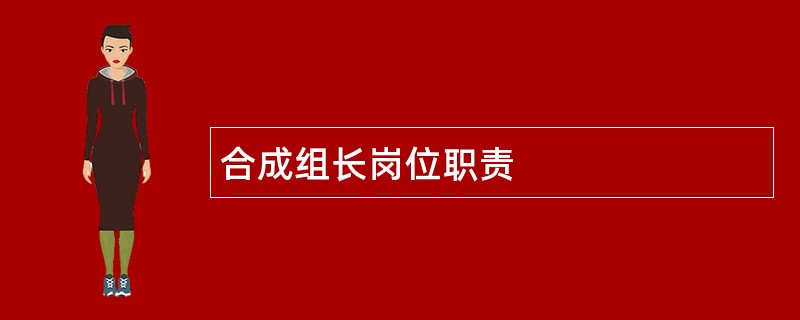 合成组长岗位职责